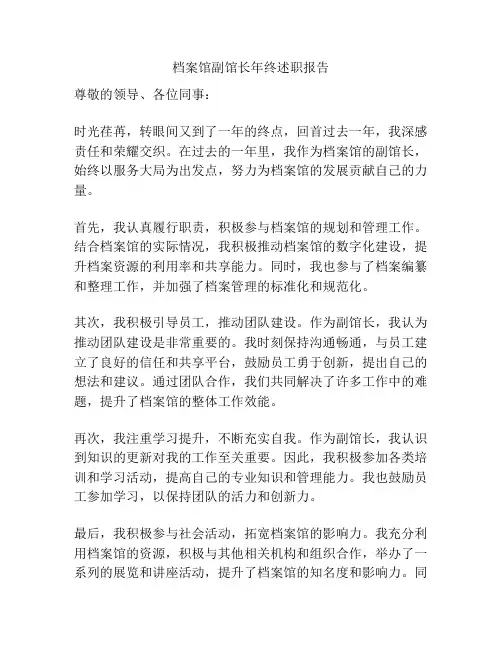 档案馆副馆长年终述职报告

尊敬的领导、各位同事：

时光荏苒，转眼间又到了一年的终点，回首过去一年，我深感责任和荣耀交织。在过去的一年里，我作为档案馆的副馆长，始终以服务大局为出发点，努力为档案馆的发展贡献自己的力量。

首先，我认真履行职责，积极参与档案馆的规划和管理工作。结合档案馆的实际情况，我积极推动档案馆的数字化建设，提升档案资源的利用率和共享能力。同时，我也参与了档案编纂和整理工作，并加强了档案管理的标准化和规范化。

其次，我积极引导员工，推动团队建设。作为副馆长，我认为推动团队建设是非常重要的。我时刻保持沟通畅通，与员工建立了良好的信任和共享平台，鼓励员工勇于创新，提出自己的想法和建议。通过团队合作，我们共同解决了许多工作中的难题，提升了档案馆的整体工作效能。

再次，我注重学习提升，不断充实自我。作为副馆长，我认识到知识的更新对我的工作至关重要。因此，我积极参加各类培训和学习活动，提高自己的专业知识和管理能力。我也鼓励员工参加学习，以保持团队的活力和创新力。

最后，我积极参与社会活动，拓宽档案馆的影响力。我充分利用档案馆的资源，积极与其他相关机构和组织合作，举办了一系列的展览和讲座活动，提升了档案馆的知名度和影响力。同